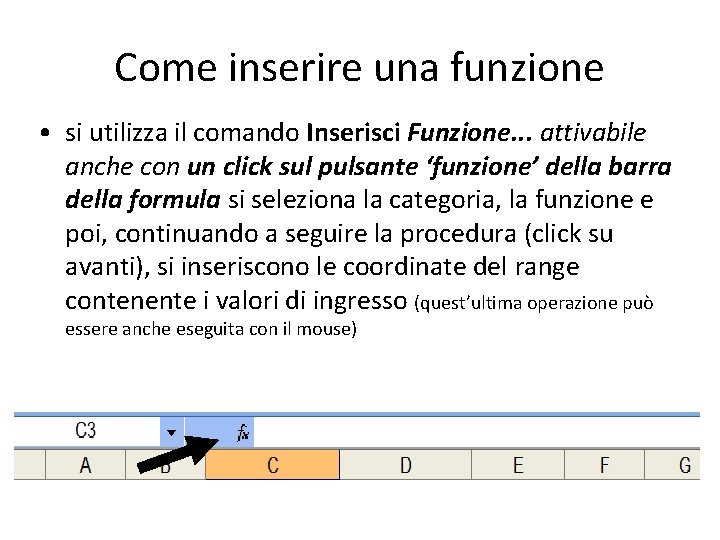 Come inserire una funzione

• si utilizza il comando Inserisci Funzione... attivabile anche con un click sul pulsante 'funzione' della barra della formula si seleziona la categoria, la funzione e poi, continuando a seguire la procedura (click su avanti), si inseriscono le coordinate del range contenente i valori di ingresso (quest'ultima operazione può essere anche eseguita con il mouse)

C3

fx

A
B
C
D
E
F
G